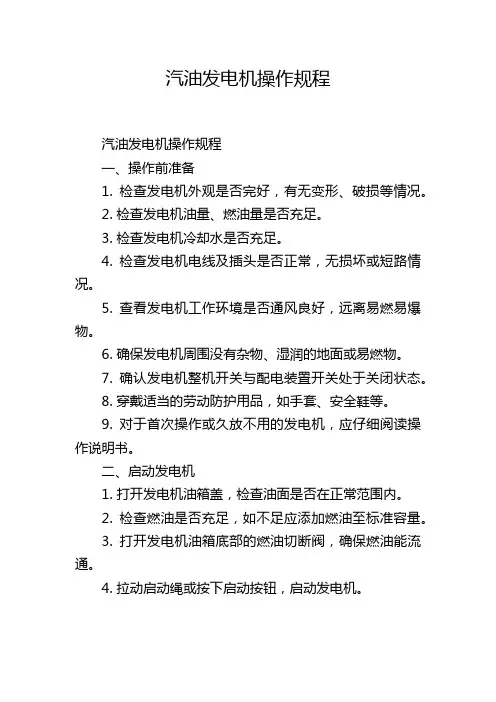 汽油发电机操作规程

汽油发电机操作规程

一、操作前准备

1. 检查发电机外观是否完好，有无变形、破损等情况。

2. 检查发电机油量、燃油量是否充足。

3. 检查发电机冷却水是否充足。

4. 检查发电机电线及插头是否正常，无损坏或短路情况。

5. 查看发电机工作环境是否通风良好，远离易燃易爆物。

6. 确保发电机周围没有杂物、湿润的地面或易燃物。

7. 确认发电机整机开关与配电装置开关处于关闭状态。

8. 穿戴适当的劳动防护用品，如手套、安全鞋等。

9. 对于首次操作或久放不用的发电机，应仔细阅读操作说明书。

二、启动发电机

1. 打开发电机油箱盖，检查油面是否在正常范围内。

2. 检查燃油是否充足，如不足应添加燃油至标准容量。

3. 打开发电机油箱底部的燃油切断阀，确保燃油能流通。

4. 拉动启动绳或按下启动按钮，启动发电机。